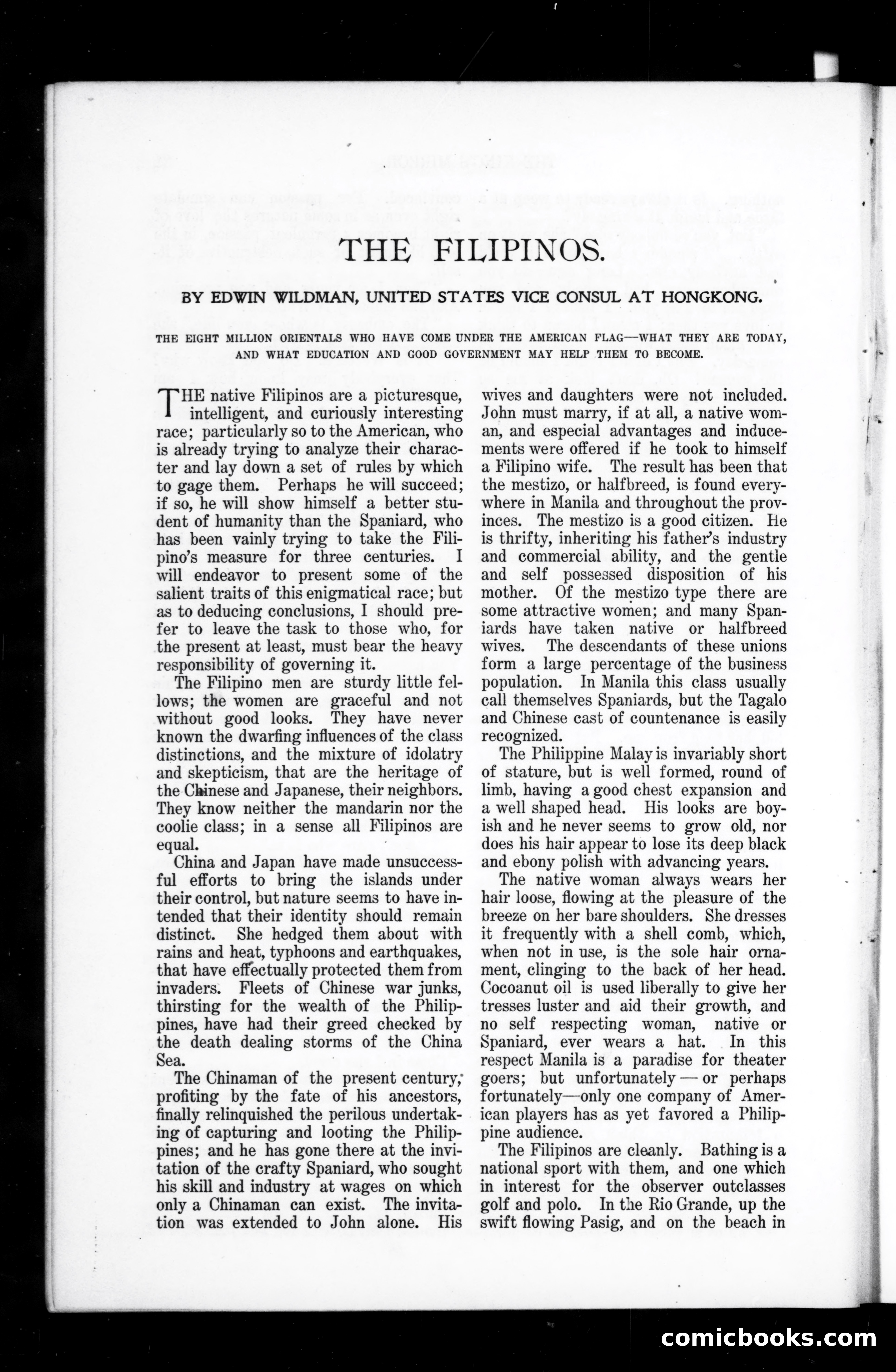 THE FILIPINOS.

BY EDWIN WILDMAN, UNITED STATES VICE CONSUL AT HONGKONG.

THE EIGHT MILLION ORIENTALS WHO HAVE COME UNDER THE AMERICAN FLAG—WHAT THEY ARE TODAY, AND WHAT EDUCATION AND GOOD GOVERNMENT MAY HELP THEM TO BECOME.

THE native Filipinos are a picturesque, intelligent, and curiously interesting race; particularly so to the American, who is already trying to analyze their character and lay down a set of rules by which to gage them. Perhaps he will succeed; if so, he will show himself a better student of humanity than the Spaniard, who has been vainly trying to take the Filipino's measure for three centuries. I will endeavor to present some of the salient traits of this enigmatical race; but as to deducing conclusions, I should prefer to leave the task to those who, for the present at least, must bear the heavy responsibility of governing it.

The Filipino men are sturdy little fellows; the women are graceful and not without good looks. They have never known the dwarfing influences of the class distinctions, and the mixture of idolatry and skepticism, that are the heritage of the Chinese and Japanese, their neighbors. They know neither the mandarin nor the coolie class; in a sense all Filipinos are equal.

China and Japan have made unsuccessful efforts to bring the islands under their control, but nature seems to have intended that their identity should remain distinct. She hedged them about with rains and heat, typhoons and earthquakes, that have effectually protected them from invaders. Fleets of Chinese war junks, thirsting for the wealth of the Philippines, have had their greed checked by the death dealing storms of the China Sea.

The Chinaman of the present century, profiting by the fate of his ancestors, finally relinquished the perilous undertaking of capturing and looting the Philippines; and he has gone there at the invitation of the crafty Spaniard, who sought his skill and industry at wages on which only a Chinaman can exist. The invitation was extended to John alone. His wives and daughters were not included. John must marry, if at all, a native woman, and especial advantages and inducements were offered if he took to himself a Filipino wife. The result has been that the mestizo, or halfbreed, is found everywhere in Manila and throughout the provinces. The mestizo is a good citizen. He is thrifty, inheriting his father's industry and commercial ability, and the gentle and self possessed disposition of his mother. Of the mestizo type there are some attractive women; and many Spaniards have taken native or halfbreed wives. The descendants of these unions form a large percentage of the business population. In Manila this class usually call themselves Spaniards, but the Tagalo and Chinese cast of countenance is easily recognized.

The Philippine Malay is invariably short of stature, but is well formed, round of limb, having a good chest expansion and a well shaped head. His looks are boyish and he never seems to grow old, nor does his hair appear to lose its deep black and ebony polish with advancing years.

The native woman always wears her hair loose, flowing at the pleasure of the breeze on her bare shoulders. She dresses it frequently with a shell comb, which, when not in use, is the sole hair ornament, clinging to the back of her head. Cocoanut oil is used liberally to give her tresses luster and aid their growth, and no self respecting woman, native or Spaniard, ever wears a hat. In this respect Manila is a paradise for theater goers; but unfortunately — or perhaps fortunately—only one company of American players has as yet favored a Philippine audience.

The Filipinos are cleanly. Bathing is a national sport with them, and one which in interest for the observer outclasses golf and polo. In the Rio Grande, up the swift flowing Pasig, and on the beach in

comicbooks.com